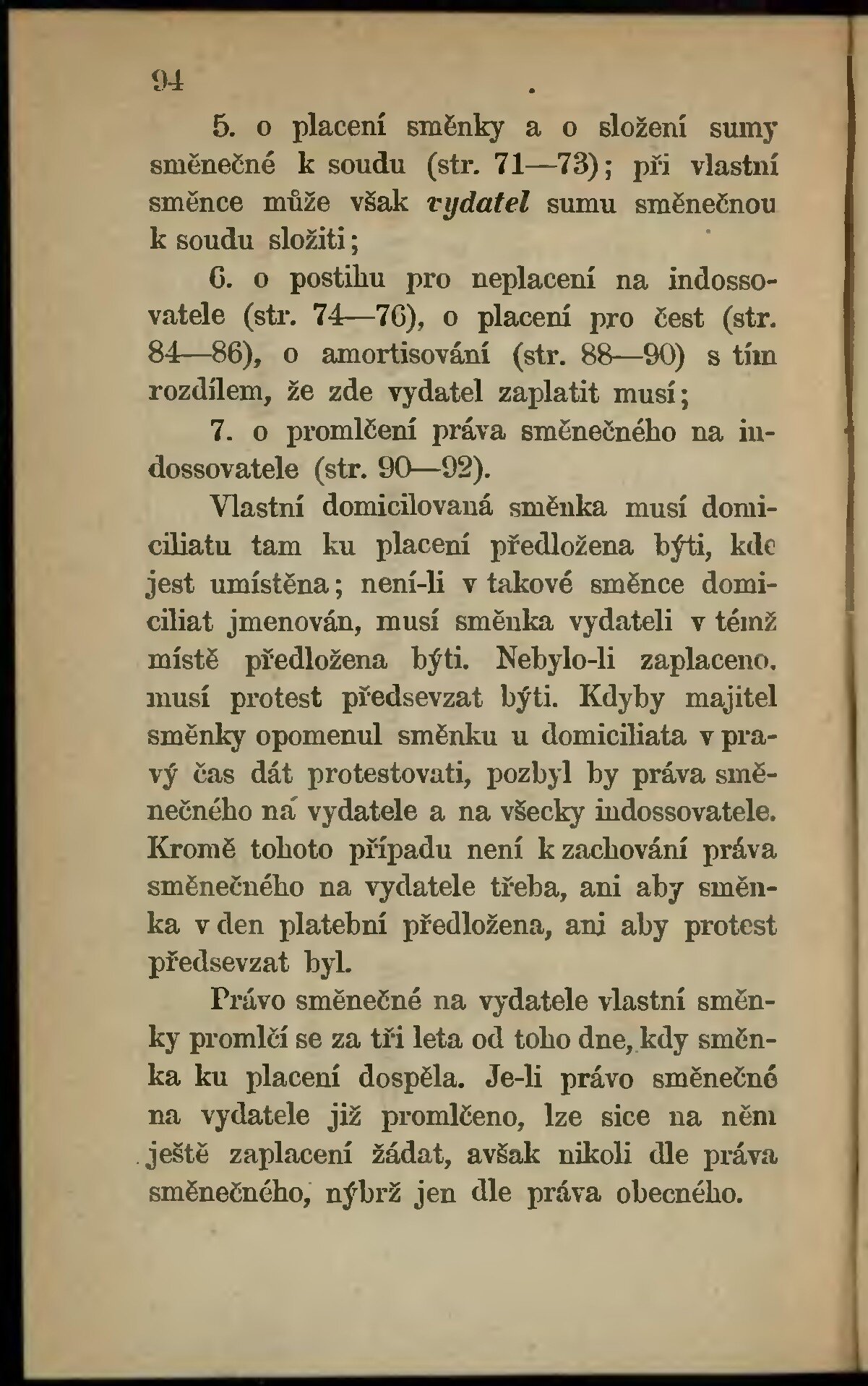 94

5. o placení směnky a o složení sumy směnečné k soudu (str. 71—73); při vlastní směnce může však vydatel sumu směnečnou k soudu složiti;

6. o postihu pro neplacení na indossovatele (str. 74—76), o placení pro čest (str. 84—86), o amortisování (str. 88—90) s tím rozdílem, že zde vydatel zaplatit musí;

7. o promlčení práva směnečného na indossovatele (str. 90—92).

Vlastní domicilovaná směnka musí domiciliatu tam ku placení předložena býti, kde jest umístěna; není-li v takové směnce domiciliat jmenován, musí směnka vydateli v témž místě předložena býti. Nebylo-li zaplaceno, musí protest předsevzat býti. Kdyby majitel směnky opomenul směnku u domiciliata v pravý čas dát protestovati, pozbyl by práva směnečného na vydatele a na všecky indossovatele. Kromě tohoto případu není k zachování práva směnečného na vydatele třeba, ani aby směnka v den platební předložena, ani aby protest předsevzat byl.

Právo směnečné na vydatele vlastní směnky promlčí se za tři leta od toho dne, kdy směnka ku placení dospěla. Je-li právo směnečné na vydatele již promlčeno, lze sice na něm ještě zaplacení žádat, avšak nikoli dle práva směnečného, nýbrž jen dle práva obecného.